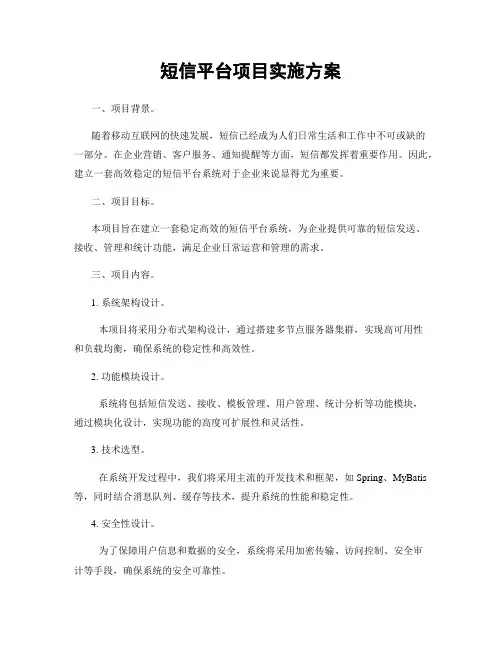 短信平台项目实施方案

一、项目背景。

随着移动互联网的快速发展，短信已经成为人们日常生活和工作中不可或缺的一部分。在企业营销、客户服务、通知提醒等方面，短信都发挥着重要作用。因此，建立一套高效稳定的短信平台系统对于企业来说显得尤为重要。

二、项目目标。

本项目旨在建立一套稳定高效的短信平台系统，为企业提供可靠的短信发送、接收、管理和统计功能，满足企业日常运营和管理的需求。

三、项目内容。

1. 系统架构设计。

本项目将采用分布式架构设计，通过搭建多节点服务器集群，实现高可用性和负载均衡，确保系统的稳定性和高效性。

2. 功能模块设计。

系统将包括短信发送、接收、模板管理、用户管理、统计分析等功能模块，通过模块化设计，实现功能的高度可扩展性和灵活性。

3. 技术选型。

在系统开发过程中，我们将采用主流的开发技术和框架，如 Spring、MyBatis 等，同时结合消息队列、缓存等技术，提升系统的性能和稳定性。

4. 安全性设计。

为了保障用户信息和数据的安全，系统将采用加密传输、访问控制、安全审计等手段，确保系统的安全可靠性。